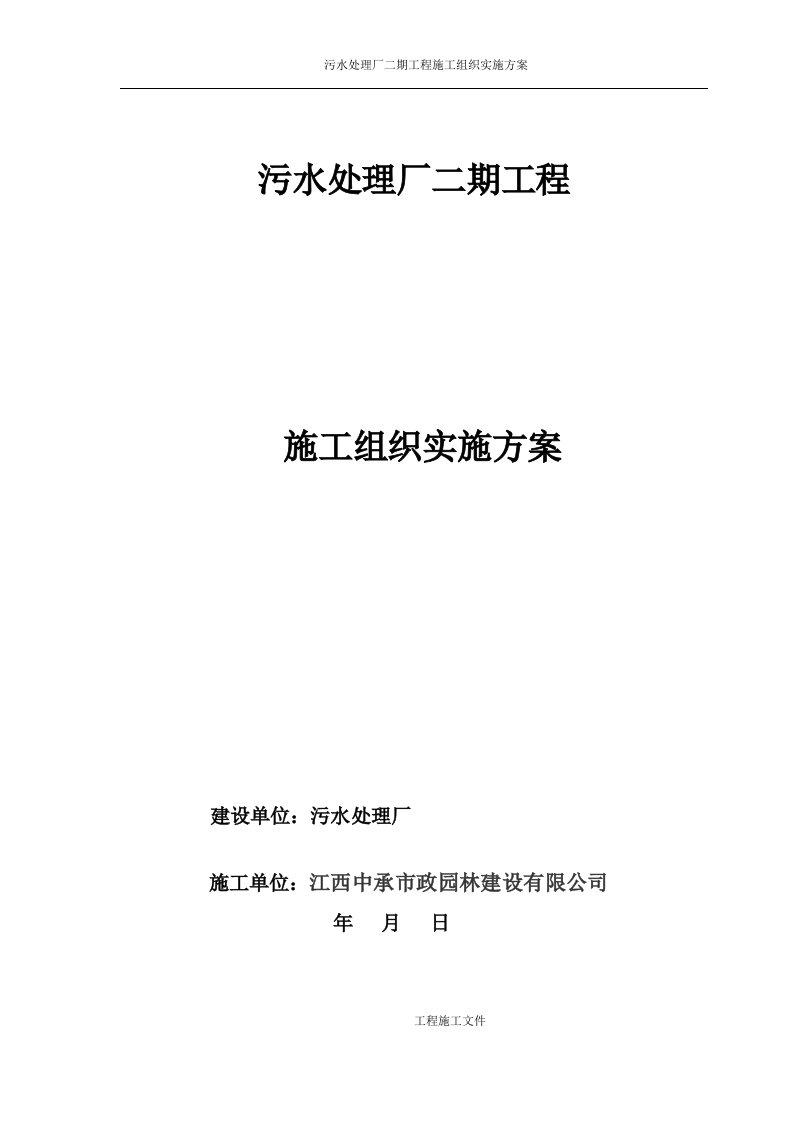 污水处理厂二期工程施工组织实施方案

污水处理厂二期工程

施工组织实施方案

建设单位：污水处理厂

施工单位：江西中承市政园林建设有限公司

年 月 日

工程施工文件